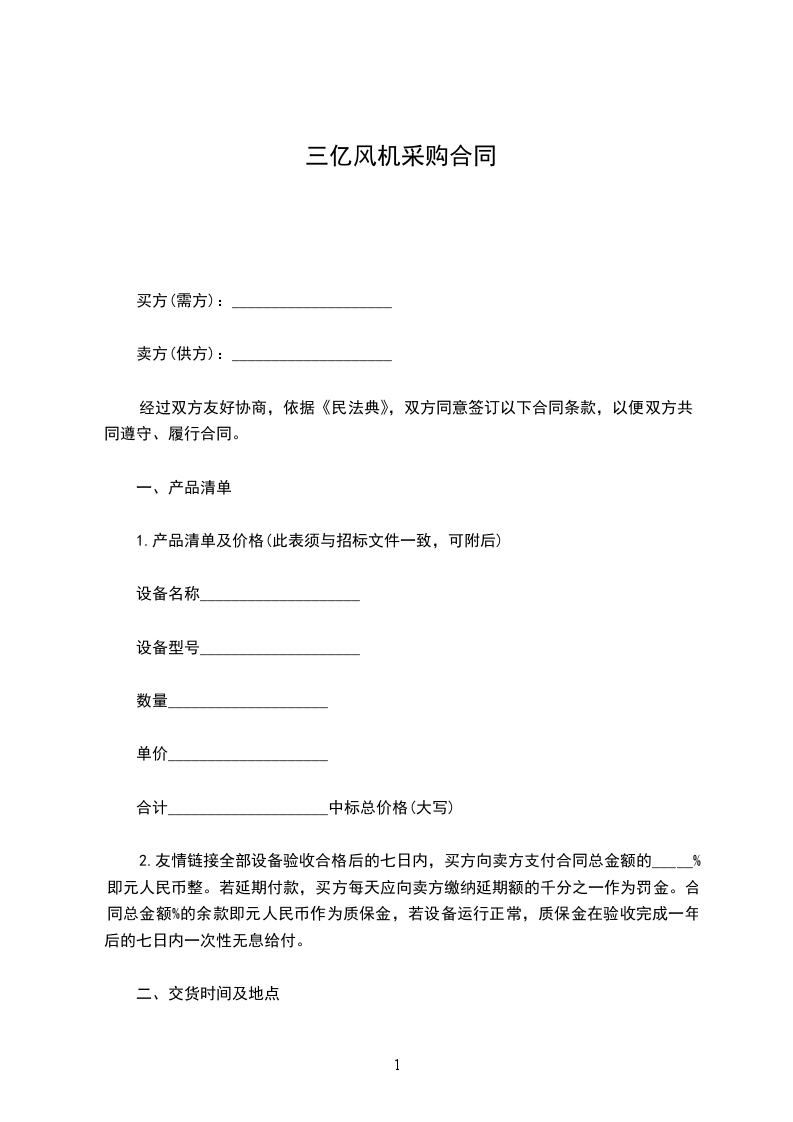 三亿风机采购合同

买方(需方)：____________________

卖方(供方)：____________________

经过双方友好协商，依据《民法典》，双方同意签订以下合同条款，以便双方共同遵守、履行合同。

一、产品清单

1.产品清单及价格(此表须与招标文件一致，可附后)

设备名称____________________

设备型号____________________

数量____________________

单价____________________

合计____________________中标总价格(大写)

2.友情链接全部设备验收合格后的七日内，买方向卖方支付合同总金额的_____%即元人民币整。若延期付款，买方每天应向卖方缴纳延期额的千分之一作为罚金。合同总金额%的余款即元人民币作为质保金，若设备运行正常，质保金在验收完成一年后的七日内一次性无息给付。

二、交货时间及地点

1